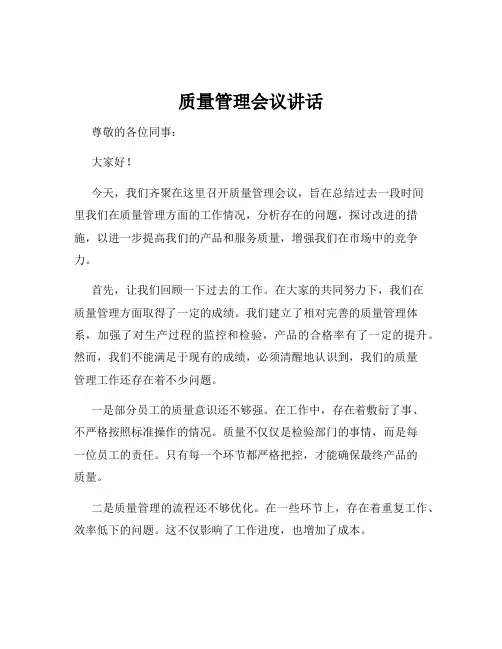 质量管理会议讲话

尊敬的各位同事：

大家好！

今天，我们齐聚在这里召开质量管理会议，旨在总结过去一段时间里我们在质量管理方面的工作情况，分析存在的问题，探讨改进的措施，以进一步提高我们的产品和服务质量，增强我们在市场中的竞争力。

首先，让我们回顾一下过去的工作。在大家的共同努力下，我们在质量管理方面取得了一定的成绩。我们建立了相对完善的质量管理体系，加强了对生产过程的监控和检验，产品的合格率有了一定的提升。然而，我们不能满足于现有的成绩，必须清醒地认识到，我们的质量管理工作还存在着不少问题。

一是部分员工的质量意识还不够强。在工作中，存在着敷衍了事、不严格按照标准操作的情况。质量不仅仅是检验部门的事情，而是每一位员工的责任。只有每一个环节都严格把控，才能确保最终产品的质量。

二是质量管理的流程还不够优化。在一些环节上，存在着重复工作、效率低下的问题。这不仅影响了工作进度，也增加了成本。